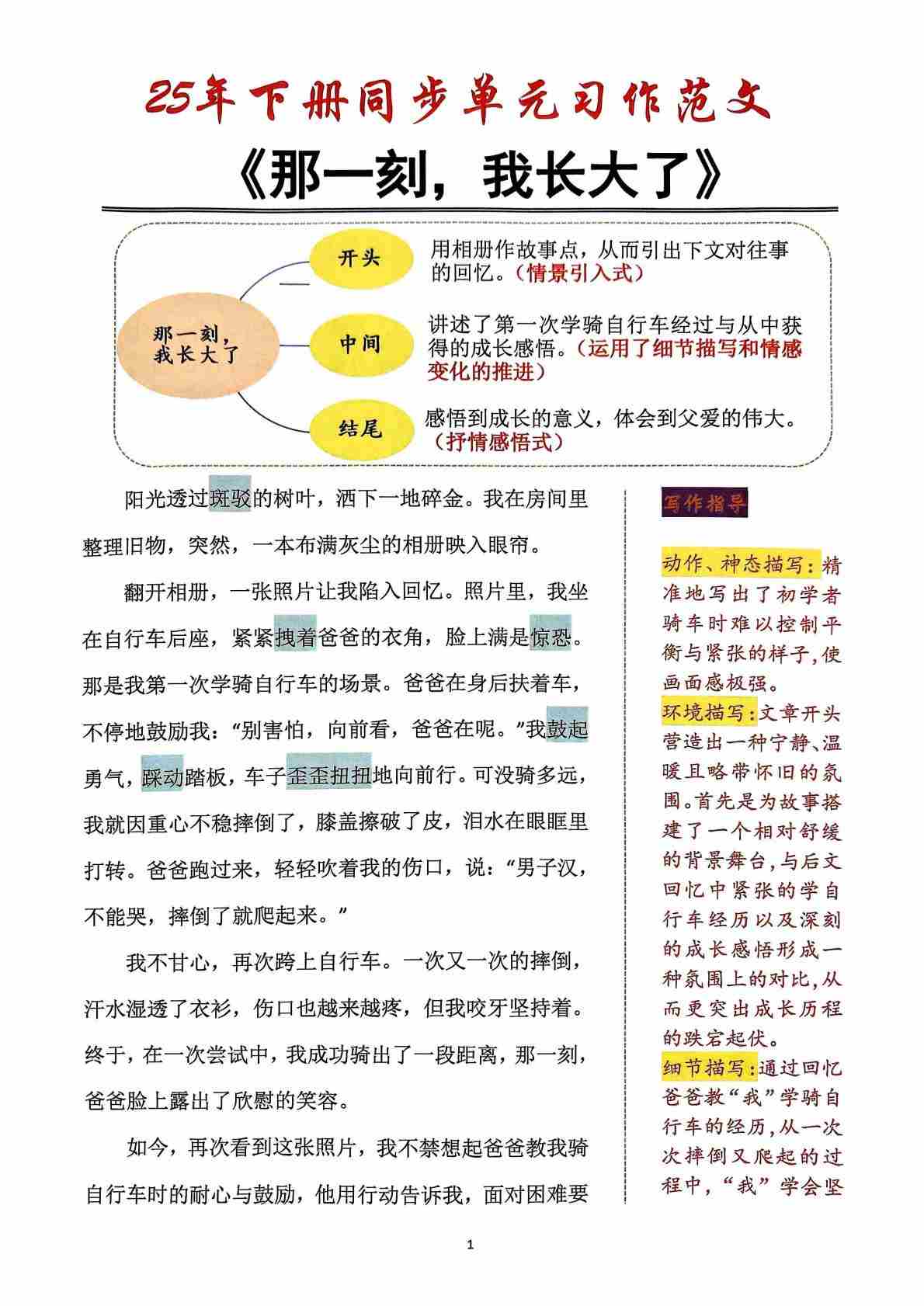 25年下册同步单元习作范文

《那一刻，我长大了》

那一刻，我长大了

开头

用相册作故事点，从而引出下文对往事的回忆。（情景引入式）

中间

讲述了第一次学骑自行车经过与从中获得的成长感悟。（运用了细节描写和情感变化的推进）

结尾

感悟到成长的意义，体会到父爱的伟大。（抒情感悟式）

阳光透过斑驳的树叶，洒下一地碎金。我在房间里整理旧物，突然，一本布满灰尘的相册映入眼帘。

翻开相册，一张照片让我陷入回忆。照片里，我坐在自行车后座，紧紧拽着爸爸的衣角，脸上满是惊恐。那是我第一次学骑自行车的场景。爸爸在身后扶着车，不停地鼓励我：“别害怕，向前看，爸爸在呢。”我鼓起勇气，踩动踏板，车子歪歪扭扭地向前行。可没骑多远，我就因重心不稳摔倒了，膝盖擦破了皮，泪水在眼眶里打转。爸爸跑过来，轻轻吹着我的伤口，说：“男子汉，不能哭，摔倒了就爬起来。”

我不甘心，再次跨上自行车。一次又一次的摔倒，汗水湿透了衣衫，伤口也越来越疼，但我咬牙坚持着。终于，在一次尝试中，我成功骑出了一段距离，那一刻，爸爸脸上露出了欣慰的笑容。

如今，再次看到这张照片，我不禁想起爸爸教我骑自行车时的耐心与鼓励，他用行动告诉我，面对困难要

写作指导

动作、神态描写：精准地写出了初学者骑车时难以控制平衡与紧张的样子,使画面感极强。
环境描写：文章开头营造出一种宁静、温暖且略带怀旧的氛围。首先是为故事搭建了一个相对舒缓的背景舞台,与后文回忆中紧张的学自行车经历以及深刻的成长感悟形成一种氛围上的对比,从而更突出成长历程的跌宕起伏。
细节描写：通过回忆爸爸教“我”学骑自行车的经历,从一次次摔倒又爬起的过程中,“我”学会坚

1